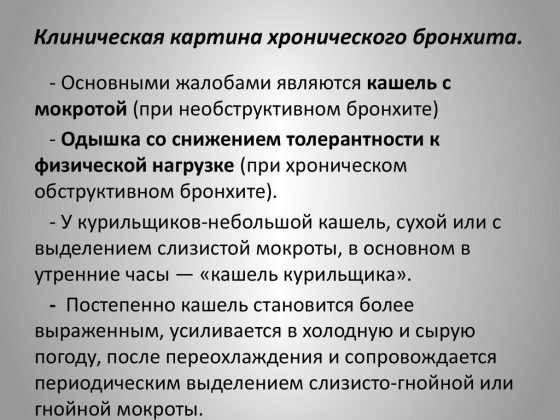 Клиническая картина хронического бронхита.

- Основными жалобами являются кашель с мокротой (при необструктивном бронхите)

- Одышка со снижением толерантности к физической нагрузке (при хроническом обструктивном бронхите).

- У курильщиков-небольшой кашель, сухой или с выделением слизистой мокроты, в основном в утренние часы — «кашель курильщика».

- Постепенно кашель становится более выраженным, усиливается в холодную и сырую погоду, после переохлаждения и сопровождается периодическим выделением слизисто-гнойной или гнойной мокроты.